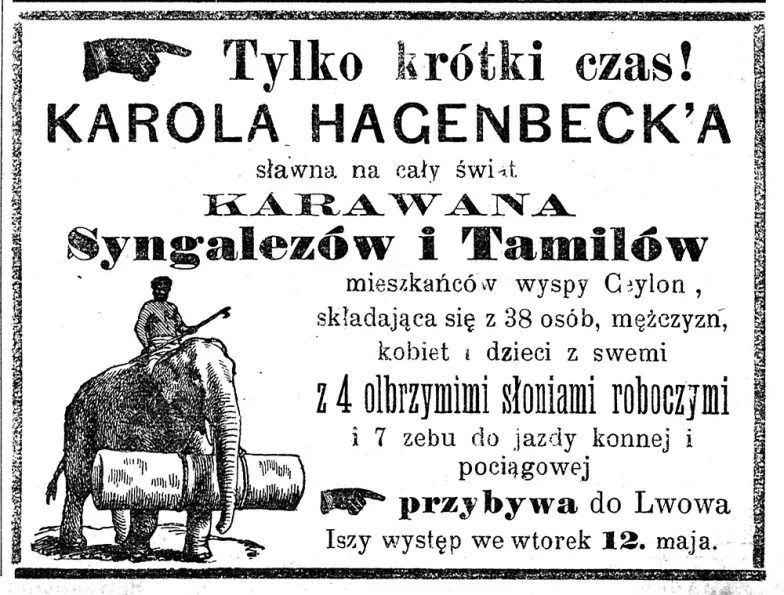 Tylko krótki czas!
KAROLA HAGENBECK'A
sławna na cały świat
KARAWANA
Syngalezów i Tamilów
mieszkańców wyspy Ceylon, składająca się z 38 osób, mężczyzn, kobiet i dzieci z swemi
z 4 olbrzymimi słoniami roboczymi
i 7 zebu do jazdy konnej i pociągowej
przybywa do Lwowa
Iszy występ we wtorek 12. maja.